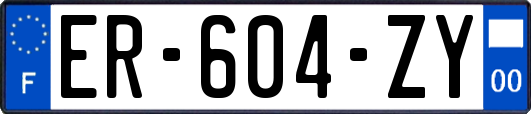 F
ER-604-ZY
00